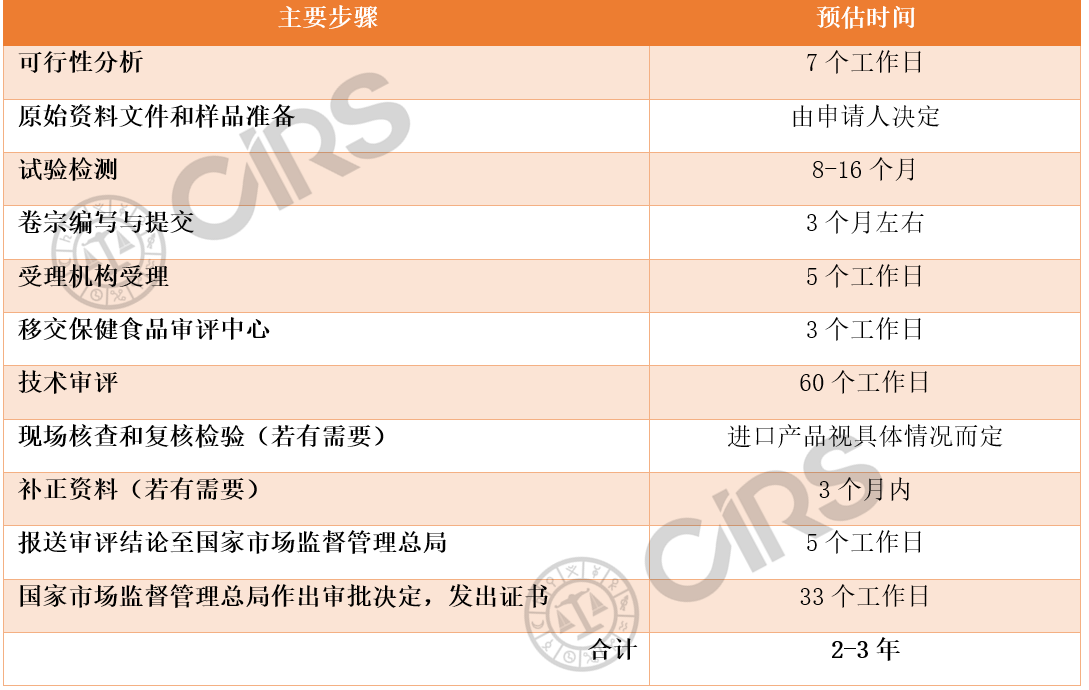 | 主要步骤 | 预估时间 |
|---|---|
| 可行性分析 | 7个工作日 |
| 原始资料文件和样品准备 | 由申请人决定 |
| 试验检测 | 8-16个月 |
| 卷宗编写与提交 | 3个月左右 |
| 受理机构受理 | 5个工作日 |
| 移交保健食品审评中心 | 3个工作日 |
| 技术审评 | 60个工作日 |
| 现场核查和复核检验（若有需要） | 进口产品视具体情况而定 |
| 补正资料（若有需要） | 3个月内 |
| 报送审评结论至国家市场监督管理总局 | 5个工作日 |
| 国家市场监督管理总局作出审批决定，发出证书 | 33个工作日 |
| 合计 | 2-3年 |

CIRS